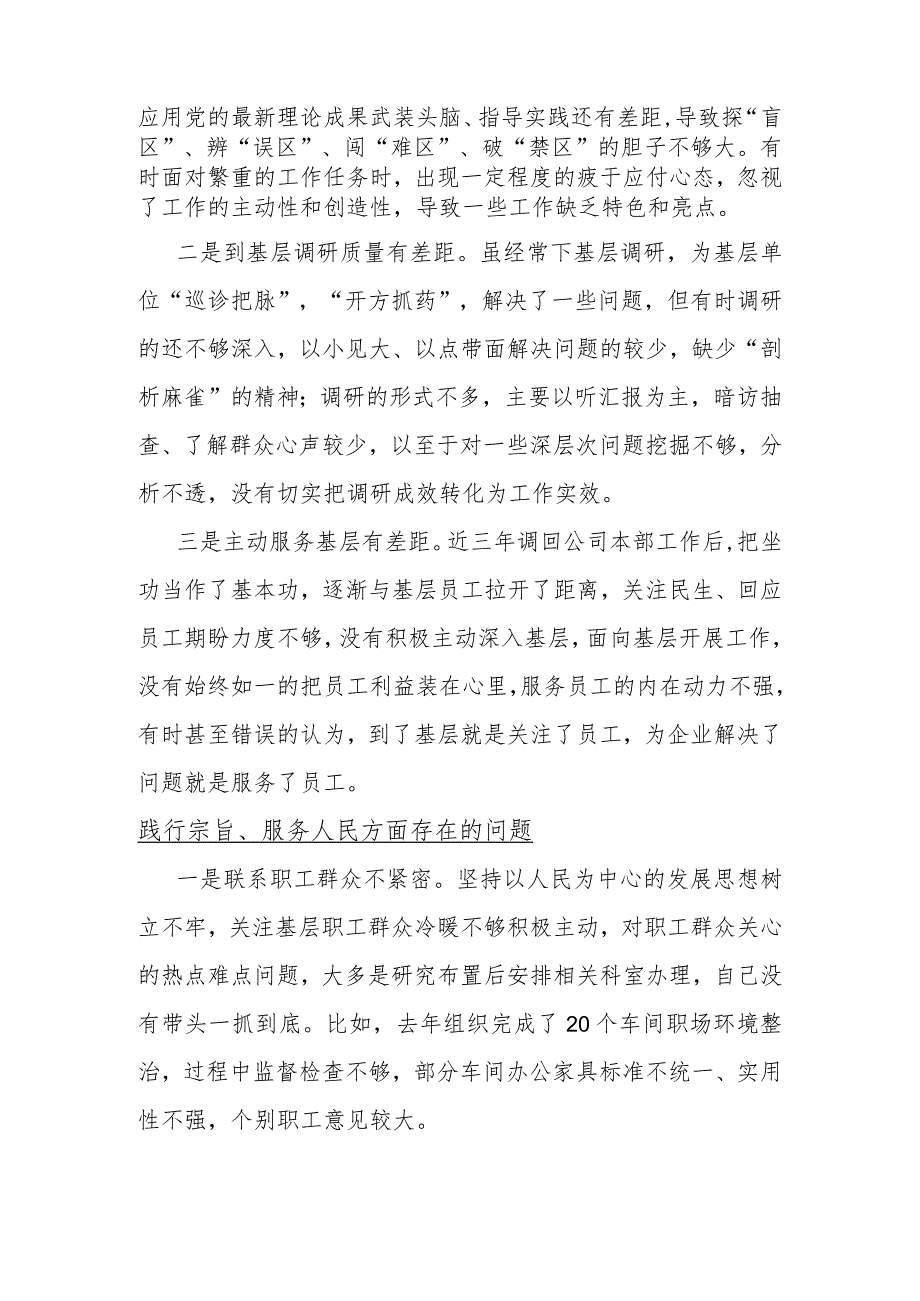 应用党的最新理论成果武装头脑、指导实践还有差距,导致探“盲区”、辨“误区”、闯“难区”、破“禁区”的胆子不够大。有时面对繁重的工作任务时，出现一定程度的疲于应付心态，忽视了工作的主动性和创造性，导致一些工作缺乏特色和亮点。

二是到基层调研质量有差距。虽经常下基层调研，为基层单位“巡诊把脉”，“开方抓药”，解决了一些问题，但有时调研的还不够深入，以小见大、以点带面解决问题的较少，缺少“剖析麻雀”的精神；调研的形式不多，主要以听汇报为主，暗访抽查、了解群众心声较少，以至于对一些深层次问题挖掘不够，分析不透，没有切实把调研成效转化为工作实效。

三是主动服务基层有差距。近三年调回公司本部工作后，把坐功当作了基本功，逐渐与基层员工拉开了距离，关注民生、回应员工期盼力度不够，没有积极主动深入基层，面向基层开展工作，没有始终如一的把员工利益装在心里，服务员工的内在动力不强，有时甚至错误的认为，到了基层就是关注了员工，为企业解决了问题就是服务了员工。

践行宗旨、服务人民方面存在的问题

一是联系职工群众不紧密。坚持以人民为中心的发展思想树立不牢，关注基层职工群众冷暖不够积极主动，对职工群众关心的热点难点问题，大多是研究布置后安排相关科室办理，自己没有带头一抓到底。比如，去年组织完成了20个车间职场环境整治，过程中监督检查不够，部分车间办公家具标准不统一、实用性不强，个别职工意见较大。